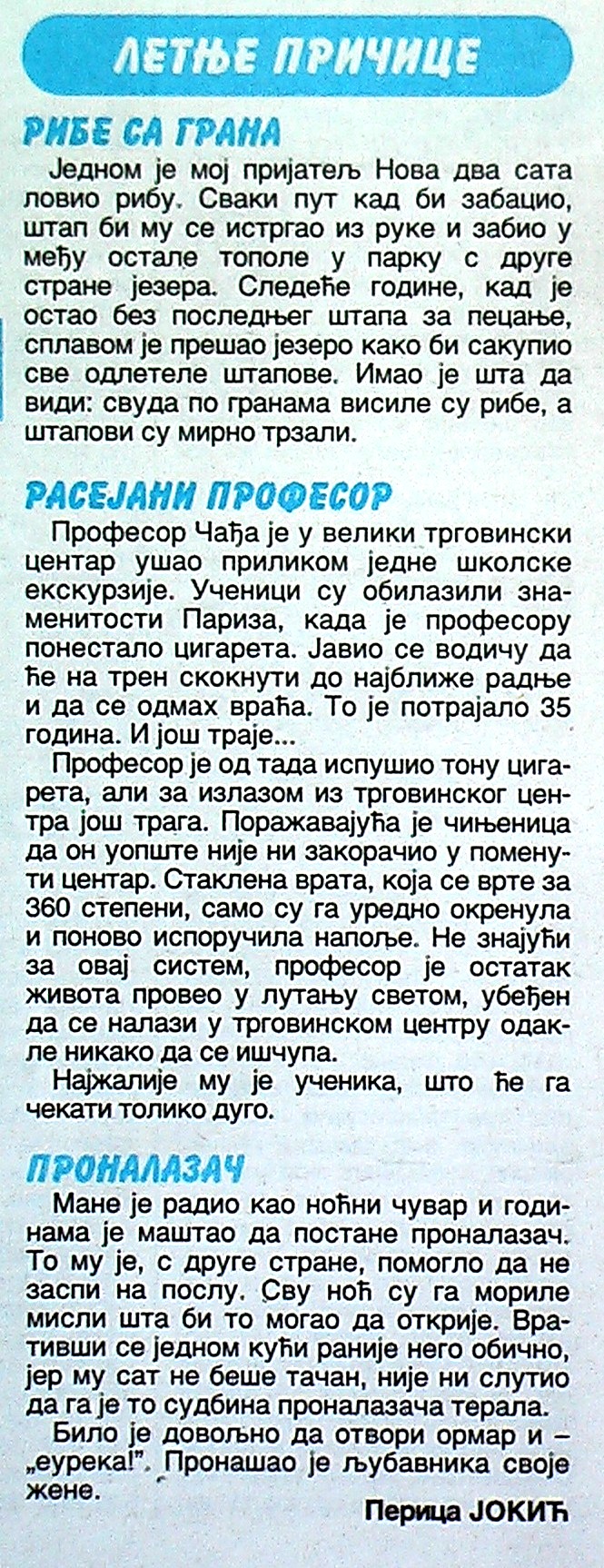 ЛЕТЊЕ ПРИЧИЦЕ

РИБЕ СА ГРАНА

Једном је мој пријатељ Нова два сата ловио рибу. Сваки пут кад би забацио, штап би му се истргао из руке и забио у међу остале тополе у парку с друге стране језера. Следеће године, кад је остао без последњег штапа за пецање, сплавом је прешао језеро како би сакупио све одлетеле штапове. Имао је шта да види: свуда по гранама висиле су рибе, а штапови су мирно трзали.

РАСЕЈАНИ ПРОФЕСОР

Професор Чађа је у велики трговински центар ушао приликом једне школске екскурзије. Ученици су обилазили знаменитости Париза, када је професору понестало цигарета. Јавио се водичу да ће на трен скокнути до најближе радње и да се одмах враћа. То је потрајало 35 година. И још траје...

Професор је од тада испушио тону цигарета, али за излазом из трговинског центра још трага. Поражавајућа је чињеница да он уопште није ни закорачио у поменути центар. Стаклена врата, која се врте за 360 степени, само су га уредно окренула и поново испоручила напоље. Не знајући за овај систем, професор је остатак живота провео у лутању светом, убеђен да се налази у трговинском центру одакле никако да се ишчупа.

Најжалије му је ученика, што ће га чекати толико дуго.

ПРОНАЛАЗАЧ

Мане је радио као ноћни чувар и годинама је маштао да постане проналазач. То му је, с друге стране, помогло да не заспи на послу. Сву ноћ су га мориле мисли шта би то могао да открије. Вративши се једном кући раније него обично, јер му сат не беше тачан, није ни слутио да га је то судбина проналазача терала.

Било је довољно да отвори ормар и – „еурека!". Пронашао је љубавника своје жене.

Перица ЈОКИЋ